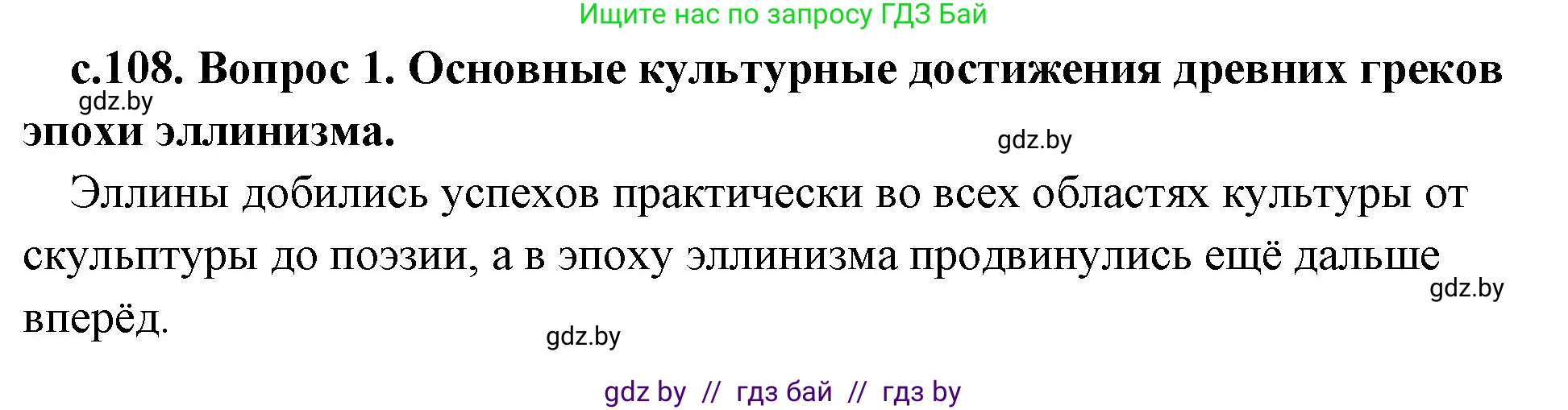 Ищите нас по запросу ГДЗ Бай

с.108. Вопрос 1. Основные культурные достижения древних греков эпохи эллинизма.

gdz.by

gdz.by

Эллины добились успехов практически во всех областях культуры от скульптуры до поэзии, а в эпоху эллинизма продвинулись ещё дальше вперёд.

gdz.by

gdz.by

gdz by // гдз бай // гдз by